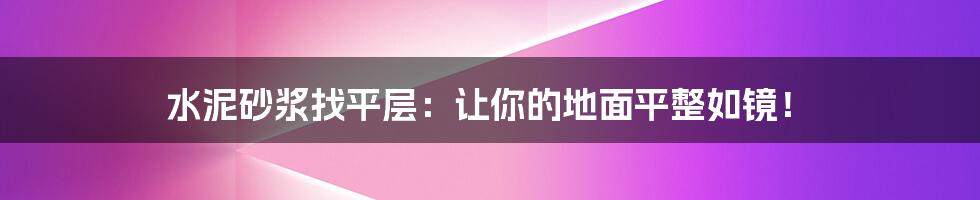 水泥砂浆找平层：让你的地面平整如镜！